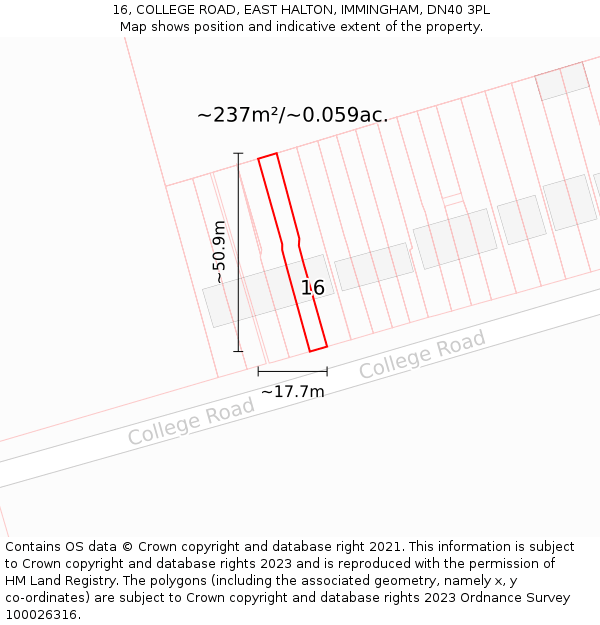 16, COLLEGE ROAD, EAST HALTON, IMMINGHAM, DN40 3PL
Map shows position and indicative extent of the property.

~237m²/~0.059ac.

~50.9m

16

~17.7m

College Road

College Road

Contains OS data © Crown copyright and database right 2021. This information is subject to Crown copyright and database rights 2023 and is reproduced with the permission of HM Land Registry. The polygons (including the associated geometry, namely x, y co-ordinates) are subject to Crown copyright and database rights 2023 Ordnance Survey 100026316.